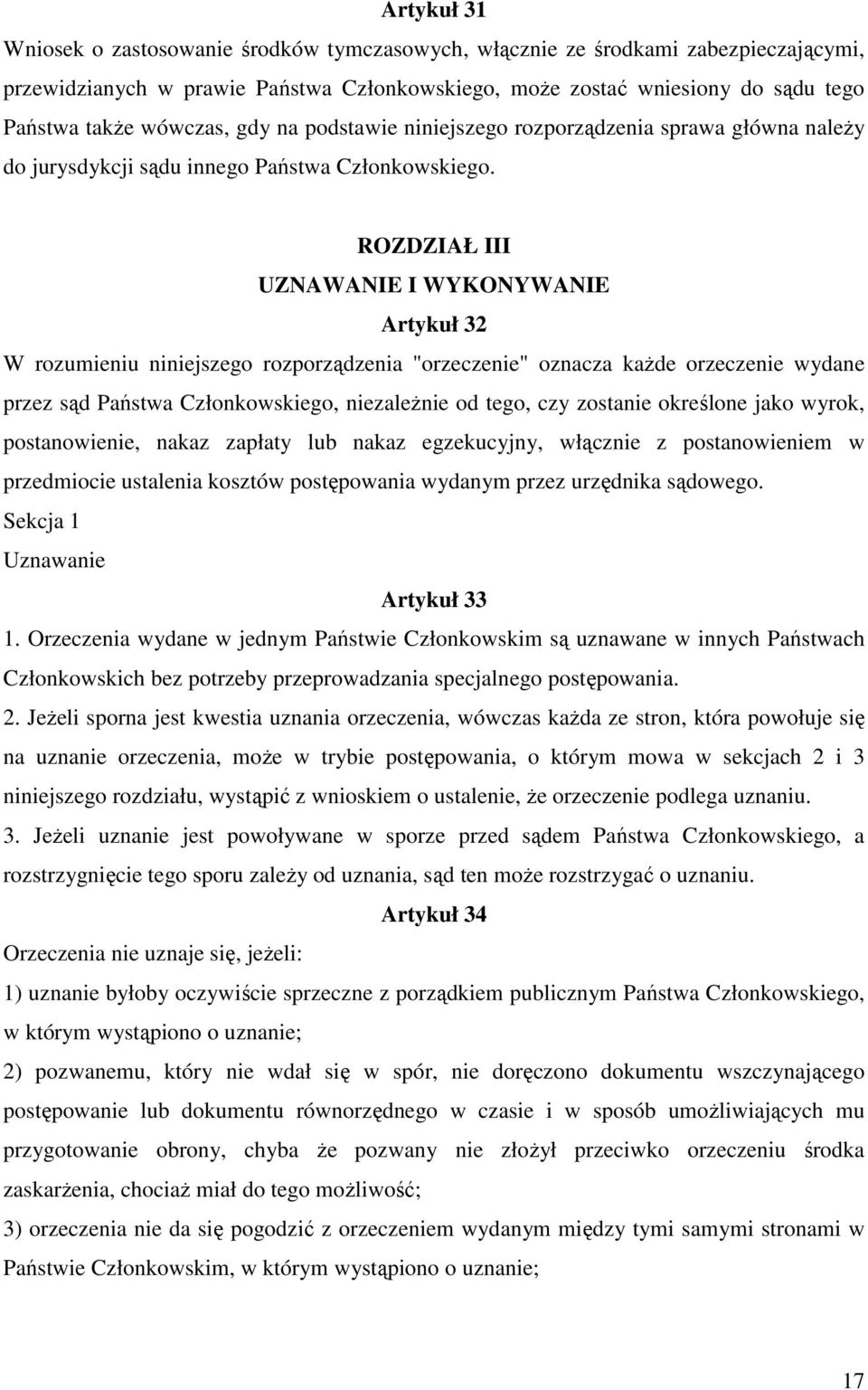 Artykuł 31

Wniosek o zastosowanie środków tymczasowych, włącznie ze środkami zabezpieczającymi, przewidzianych w prawie Państwa Członkowskiego, może zostać wniesiony do sądu tego Państwa także wówczas, gdy na podstawie niniejszego rozporządzenia sprawa główna należy do jurysdykcji sądu innego Państwa Członkowskiego.

ROZDZIAŁ III

UZNAWANIE I WYKONYWANIE

Artykuł 32

W rozumieniu niniejszego rozporządzenia "orzeczenie" oznacza każde orzeczenie wydane przez sąd Państwa Członkowskiego, niezależnie od tego, czy zostanie określone jako wyrok, postanowienie, nakaz zapłaty lub nakaz egzekucyjny, włącznie z postanowieniem w przedmiocie ustalenia kosztów postępowania wydanym przez urzędnika sądowego.

Sekcja 1

Uznawanie

Artykuł 33

1. Orzeczenia wydane w jednym Państwie Członkowskim są uznawane w innych Państwach Członkowskich bez potrzeby przeprowadzania specjalnego postępowania.

2. Jeżeli sporna jest kwestia uznania orzeczenia, wówczas każda ze stron, która powołuje się na uznanie orzeczenia, może w trybie postępowania, o którym mowa w sekcjach 2 i 3 niniejszego rozdziału, wystąpić z wnioskiem o ustalenie, że orzeczenie podlega uznaniu.

3. Jeżeli uznanie jest powoływane w sporze przed sądem Państwa Członkowskiego, a rozstrzygnięcie tego sporu zależy od uznania, sąd ten może rozstrzygać o uznaniu.

Artykuł 34

Orzeczenia nie uznaje się, jeżeli:

1) uznanie byłoby oczywiście sprzeczne z porządkiem publicznym Państwa Członkowskiego, w którym wystąpiono o uznanie;

2) pozwanemu, który nie wdał się w spór, nie doręczono dokumentu wszczynającego postępowanie lub dokumentu równorzędnego w czasie i w sposób umożliwiających mu przygotowanie obrony, chyba że pozwany nie złożył przeciwko orzeczeniu środka zaskarżenia, chociaż miał do tego możliwość;

3) orzeczenia nie da się pogodzić z orzeczeniem wydanym między tymi samymi stronami w Państwie Członkowskim, w którym wystąpiono o uznanie;

17